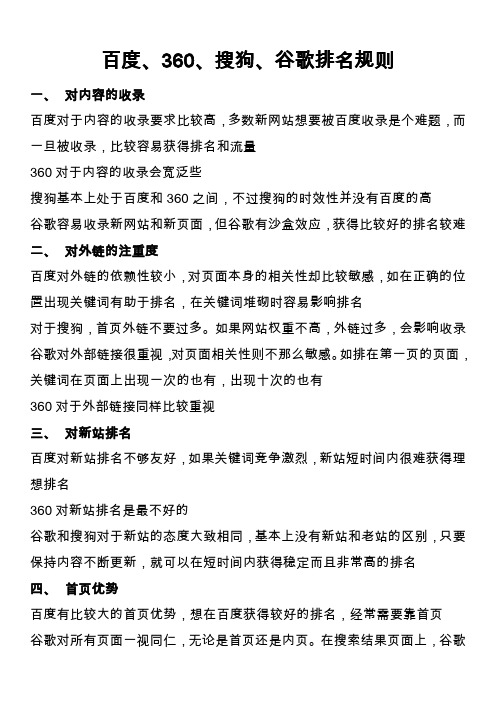 百度、360、搜狗、谷歌排名规则

一、 对内容的收录

百度对于内容的收录要求比较高，多数新网站想要被百度收录是个难题，而一旦被收录，比较容易获得排名和流量

360 对于内容的收录会宽泛些

搜狗基本上处于百度和 360 之间，不过搜狗的时效性并没有百度的高

谷歌容易收录新网站和新页面，但谷歌有沙盒效应，获得比较好的排名较难

二、 对外链的注重度

百度对外链的依赖性较小，对页面本身的相关性却比较敏感，如在正确的位置出现关键词有助于排名，在关键词堆砌时容易影响排名

对于搜狗，首页外链不要过多。如果网站权重不高，外链过多，会影响收录

谷歌对外部链接很重视，对页面相关性则不那么敏感。如排在第一页的页面，关键词在页面上出现一次的也有，出现十次的也有

360 对于外部链接同样比较重视

三、 对新站排名

百度对新站排名不够友好，如果关键词竞争激烈，新站短时间内很难获得理想排名

360 对新站排名是最不好的

谷歌和搜狗对于新站的态度大致相同，基本上没有新站和老站的区别，只要保持内容不断更新，就可以在短时间内获得稳定而且非常高的排名

四、 首页优势

百度有比较大的首页优势，想在百度获得较好的排名，经常需要靠首页

谷歌对所有页面一视同仁，无论是首页还是内页。在搜索结果页面上，谷歌